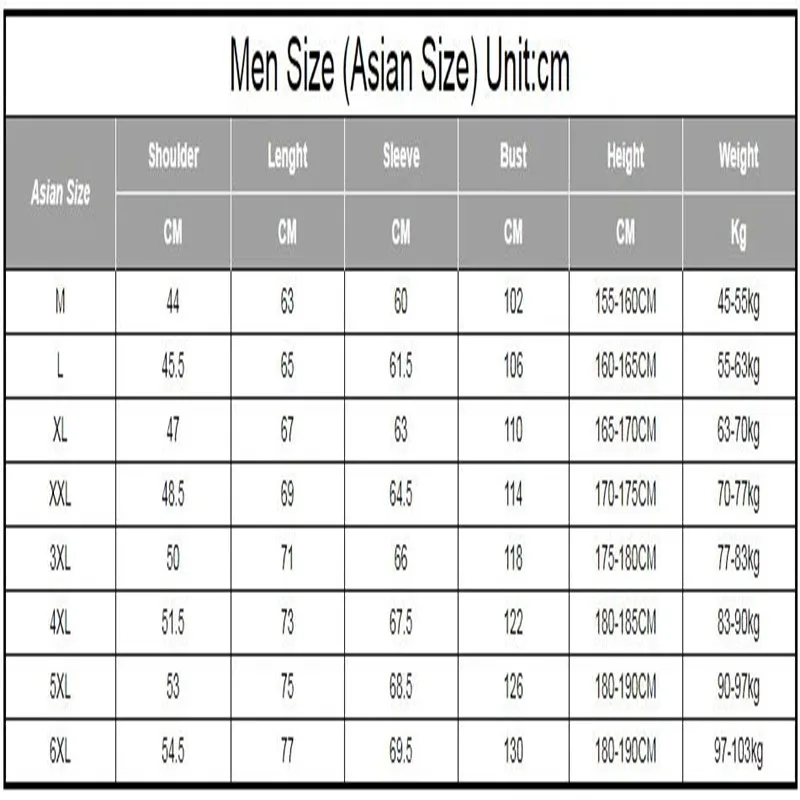 Men Size (Asian Size) Unit:cm

| Asian Size | Shoulder | Lenght | Sleeve | Bust | Height | Weight |
|---|---|---|---|---|---|---|
| | CM | CM | CM | CM | CM | Kg |
| M | 44 | 63 | 60 | 102 | 155-160CM | 45-55kg |
| L | 45.5 | 65 | 61.5 | 106 | 160-165CM | 55-63kg |
| XL | 47 | 67 | 63 | 110 | 165-170CM | 63-70kg |
| XXL | 48.5 | 69 | 64.5 | 114 | 170-175CM | 70-77kg |
| 3XL | 50 | 71 | 66 | 118 | 175-180CM | 77-83kg |
| 4XL | 51.5 | 73 | 67.5 | 122 | 180-185CM | 83-90kg |
| 5XL | 53 | 75 | 68.5 | 126 | 180-190CM | 90-97kg |
| 6XL | 54.5 | 77 | 69.5 | 130 | 180-190CM | 97-103kg |